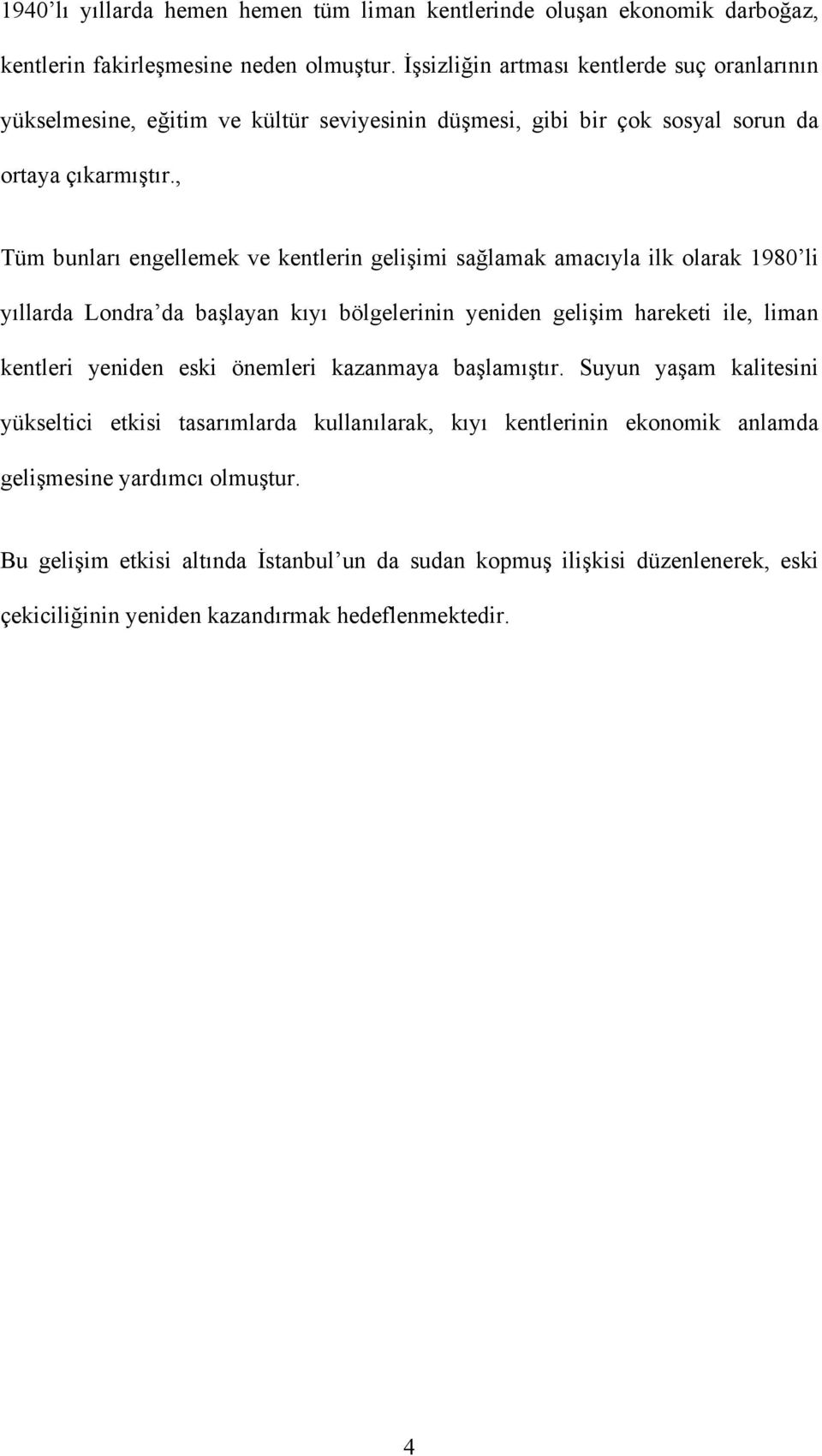 1940'lı yıllarda hemen hemen tüm liman kentlerinde oluşan ekonomik darboğaz, kentlerin fakirleşmesine neden olmuştur. İşsizliğin artması kentlerde suç oranlarının yükselmesine, eğitim ve kültür seviyesinin düşmesi, gibi bir çok sosyal sorun da ortaya çıkarmıştır.,

Tüm bunları engellemek ve kentlerin gelişimi sağlamak amacıyla ilk olarak 1980'li yıllarda Londra'da başlayan kıyı bölgelerinin yeniden gelişim hareketi ile, liman kentleri yeniden eski önemleri kazanmaya başlamıştır. Suyun yaşam kalitesini yükseltici etkisi tasarımlarda kullanılarak, kıyı kentlerinin ekonomik anlamda gelişmesine yardımcı olmuştur.

Bu gelişim etkisi altında İstanbul'un da sudan kopmuş ilişkisi düzenlenerek, eski çekiciliğinin yeniden kazandırmak hedeflenmektedir.

4